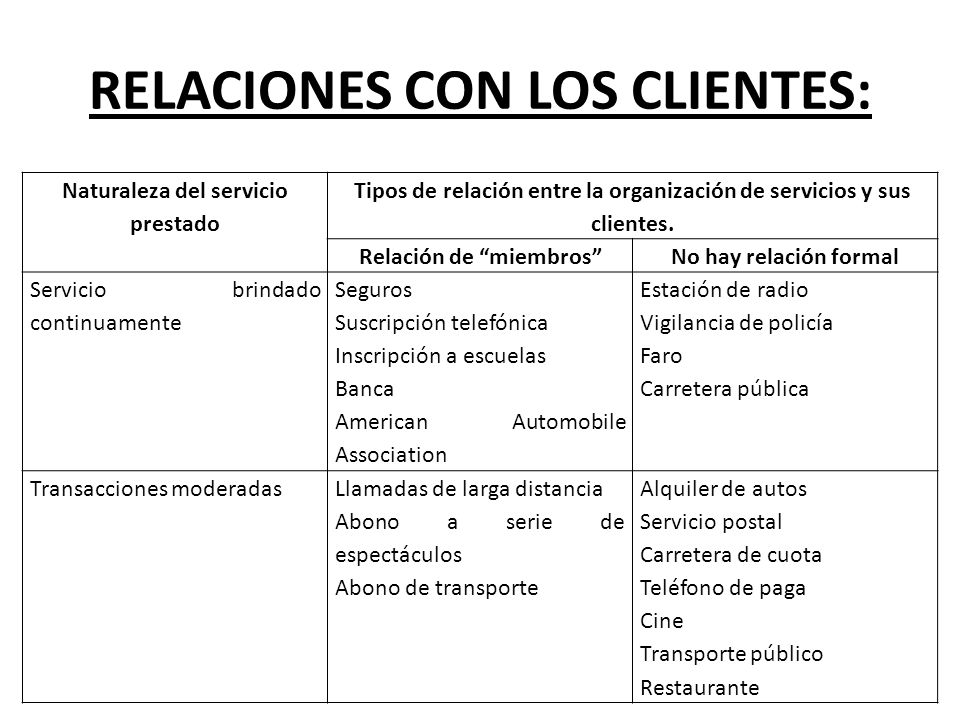 RELACIONES CON LOS CLIENTES:

| Naturaleza del servicio prestado | Tipos de relación entre la organización de servicios y sus clientes. | |
|---|---|---|
| | Relación de “miembros” | No hay relación formal |
| Servicio brindado continuamente | Seguros<br>Suscripción telefónica<br>Inscripción a escuelas<br>Banca<br>American Automobile Association | Estación de radio<br>Vigilancia de policía<br>Faro<br>Carretera pública |
| Transacciones moderadas | Llamadas de larga distancia<br>Abono a serie de espectáculos<br>Abono de transporte | Alquiler de autos<br>Servicio postal<br>Carretera de cuota<br>Teléfono de paga<br>Cine<br>Transporte público<br>Restaurante |